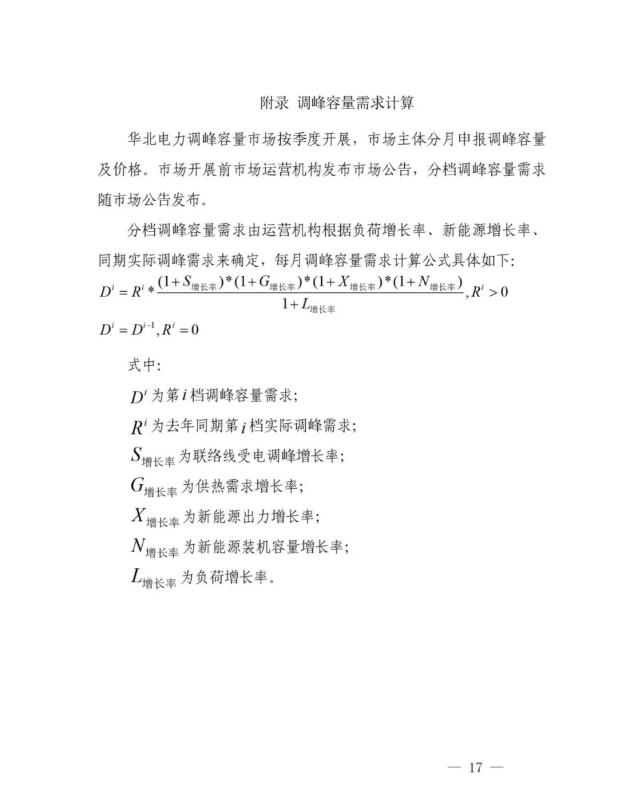 附录 调峰容量需求计算

华北电力调峰容量市场按季度开展，市场主体分月申报调峰容量及价格。市场开展前市场运营机构发布市场公告，分档调峰容量需求随市场公告发布。

分档调峰容量需求由运营机构根据负荷增长率、新能源增长率、同期实际调峰需求来确定，每月调峰容量需求计算公式具体如下：

$D^i = R^i * \frac{(1+S_{增长率})*(1+G_{增长率})*(1+X_{增长率})*(1+N_{增长率})}{1+L_{增长率}}, R^i > 0$

$D^i = D^{i-1}, R^i = 0$

式中：

$D^i$ 为第 $i$ 档调峰容量需求；

$R^i$ 为去年同期第 $i$ 档实际调峰需求；

$S_{增长率}$ 为联络线受电调峰增长率；

$G_{增长率}$ 为供热需求增长率；

$X_{增长率}$ 为新能源出力增长率；

$N_{增长率}$ 为新能源装机容量增长率；

$L_{增长率}$ 为负荷增长率。

— 17 —